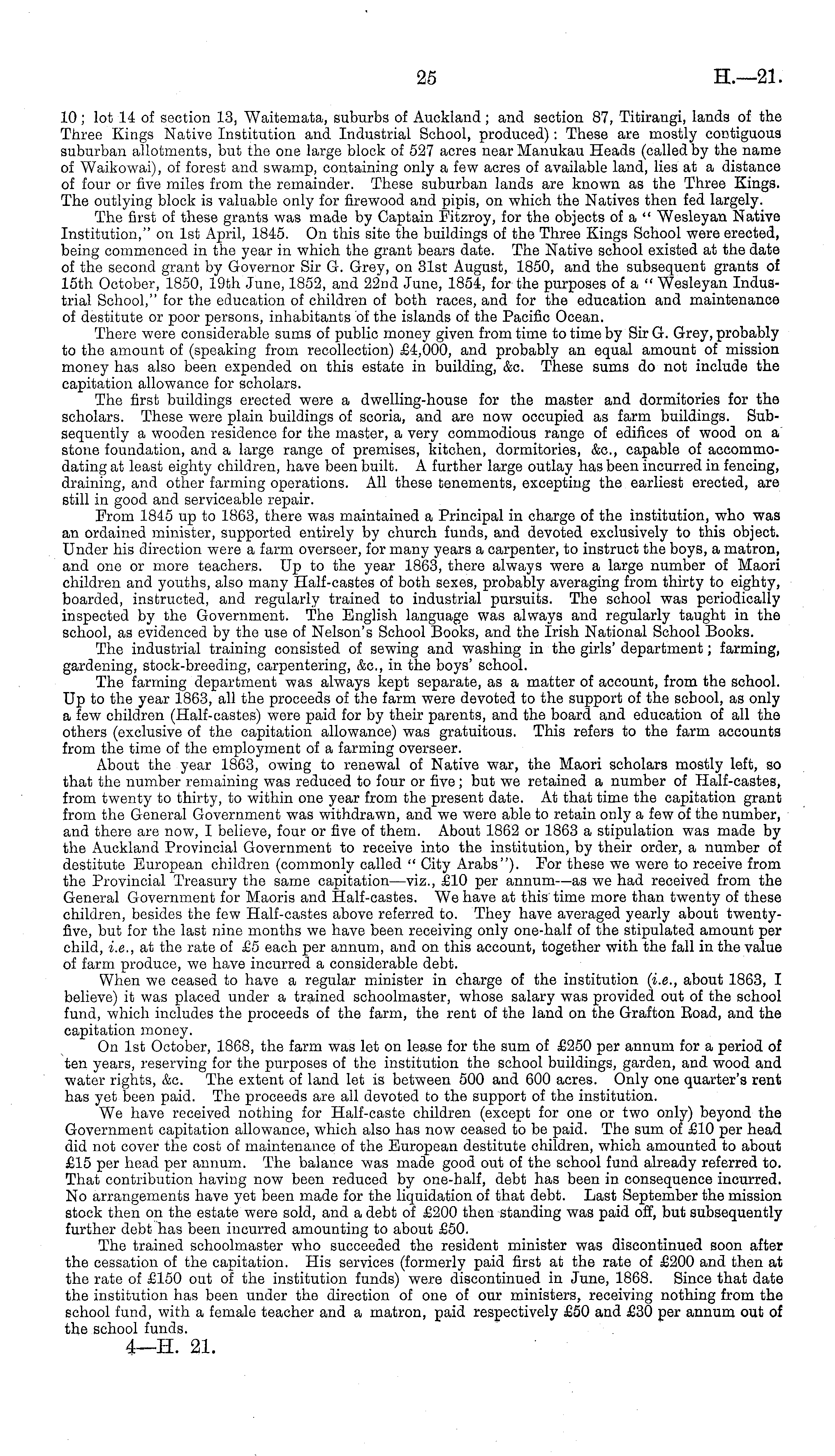 25 H.—21.

10; lot 14 of section 13, Waitemata, suburbs of Auckland; and section 87, Titirangi, lands of the Three Kings Native Institution and Industrial School, produced): These are mostly contiguous suburban allotments, but the one large block of 527 acres near Manukau Heads (called by the name of Waikowai), of forest and swamp, containing only a few acres of available land, lies at a distance of four or five miles from the remainder. These suburban lands are known as the Three Kings. The outlying block is valuable only for firewood and pipis, on which the Natives then fed largely.

The first of these grants was made by Captain Fitzroy, for the objects of a "Wesleyan Native Institution," on 1st April, 1845. On this site the buildings of the Three Kings School were erected, being commenced in the year in which the grant bears date. The Native school existed at the date of the second grant by Governor Sir G. Grey, on 31st August, 1850, and the subsequent grants of 15th October, 1850, 19th June, 1852, and 22nd June, 1854, for the purposes of a "Wesleyan Industrial School," for the education of children of both races, and for the education and maintenance of destitute or poor persons, inhabitants of the islands of the Pacific Ocean.

There were considerable sums of public money given from time to time by Sir G. Grey, probably to the amount of (speaking from recollection) £4,000, and probably an equal amount of mission money has also been expended on this estate in building, &c. These sums do not include the capitation allowance for scholars.

The first buildings erected were a dwelling-house for the master and dormitories for the scholars. These were plain buildings of scoria, and are now occupied as farm buildings. Subsequently a wooden residence for the master, a very commodious range of edifices of wood on a stone foundation, and a large range of premises, kitchen, dormitories, &c., capable of accommodating at least eighty children, have been built. A further large outlay has been incurred in fencing, draining, and other farming operations. All these tenements, excepting the earliest erected, are still in good and serviceable repair.

From 1845 up to 1863, there was maintained a Principal in charge of the institution, who was an ordained minister, supported entirely by church funds, and devoted exclusively to this object. Under his direction were a farm overseer, for many years a carpenter, to instruct the boys, a matron, and one or more teachers. Up to the year 1863, there always were a large number of Maori children and youths, also many Half-castes of both sexes, probably averaging from thirty to eighty, boarded, instructed, and regularly trained to industrial pursuits. The school was periodically inspected by the Government. The English language was always and regularly taught in the school, as evidenced by the use of Nelson's School Books, and the Irish National School Books.

The industrial training consisted of sewing and washing in the girls' department; farming, gardening, stock-breeding, carpentering, &c., in the boys' school.

The farming department was always kept separate, as a matter of account, from the school. Up to the year 1863, all the proceeds of the farm were devoted to the support of the school, as only a few children (Half-castes) were paid for by their parents, and the board and education of all the others (exclusive of the capitation allowance) was gratuitous. This refers to the farm accounts from the time of the employment of a farming overseer.

About the year 1863, owing to renewal of Native war, the Maori scholars mostly left, so that the number remaining was reduced to four or five; but we retained a number of Half-castes, from twenty to thirty, to within one year from the present date. At that time the capitation grant from the General Government was withdrawn, and we were able to retain only a few of the number, and there are now, I believe, four or five of them. About 1862 or 1863 a stipulation was made by the Auckland Provincial Government to receive into the institution, by their order, a number of destitute European children (commonly called "City Arabs"). For these we were to receive from the Provincial Treasury the same capitation—viz., £10 per annum—as we had received from the General Government for Maoris and Half-castes. We have at this time more than twenty of these children, besides the few Half-castes above referred to. They have averaged yearly about twenty-five, but for the last nine months we have been receiving only one-half of the stipulated amount per child, i.e., at the rate of £5 each per annum, and on this account, together with the fall in the value of farm produce, we have incurred a considerable debt.

When we ceased to have a regular minister in charge of the institution (i.e., about 1863, I believe) it was placed under a trained schoolmaster, whose salary was provided out of the school fund, which includes the proceeds of the farm, the rent of the land on the Grafton Road, and the capitation money.

On 1st October, 1868, the farm was let on lease for the sum of £250 per annum for a period of ten years, reserving for the purposes of the institution the school buildings, garden, and wood and water rights, &c. The extent of land let is between 500 and 600 acres. Only one quarter's rent has yet been paid. The proceeds are all devoted to the support of the institution.

We have received nothing for Half-caste children (except for one or two only) beyond the Government capitation allowance, which also has now ceased to be paid. The sum of £10 per head did not cover the cost of maintenance of the European destitute children, which amounted to about £15 per head per annum. The balance was made good out of the school fund already referred to. That contribution having now been reduced by one-half, debt has been in consequence incurred. No arrangements have yet been made for the liquidation of that debt. Last September the mission stock then on the estate were sold, and a debt of £200 then standing was paid off, but subsequently further debt has been incurred amounting to about £50.

The trained schoolmaster who succeeded the resident minister was discontinued soon after the cessation of the capitation. His services (formerly paid first at the rate of £200 and then at the rate of £150 out of the institution funds) were discontinued in June, 1868. Since that date the institution has been under the direction of one of our ministers, receiving nothing from the school fund, with a female teacher and a matron, paid respectively £50 and £30 per annum out of the school funds.

4—H. 21.